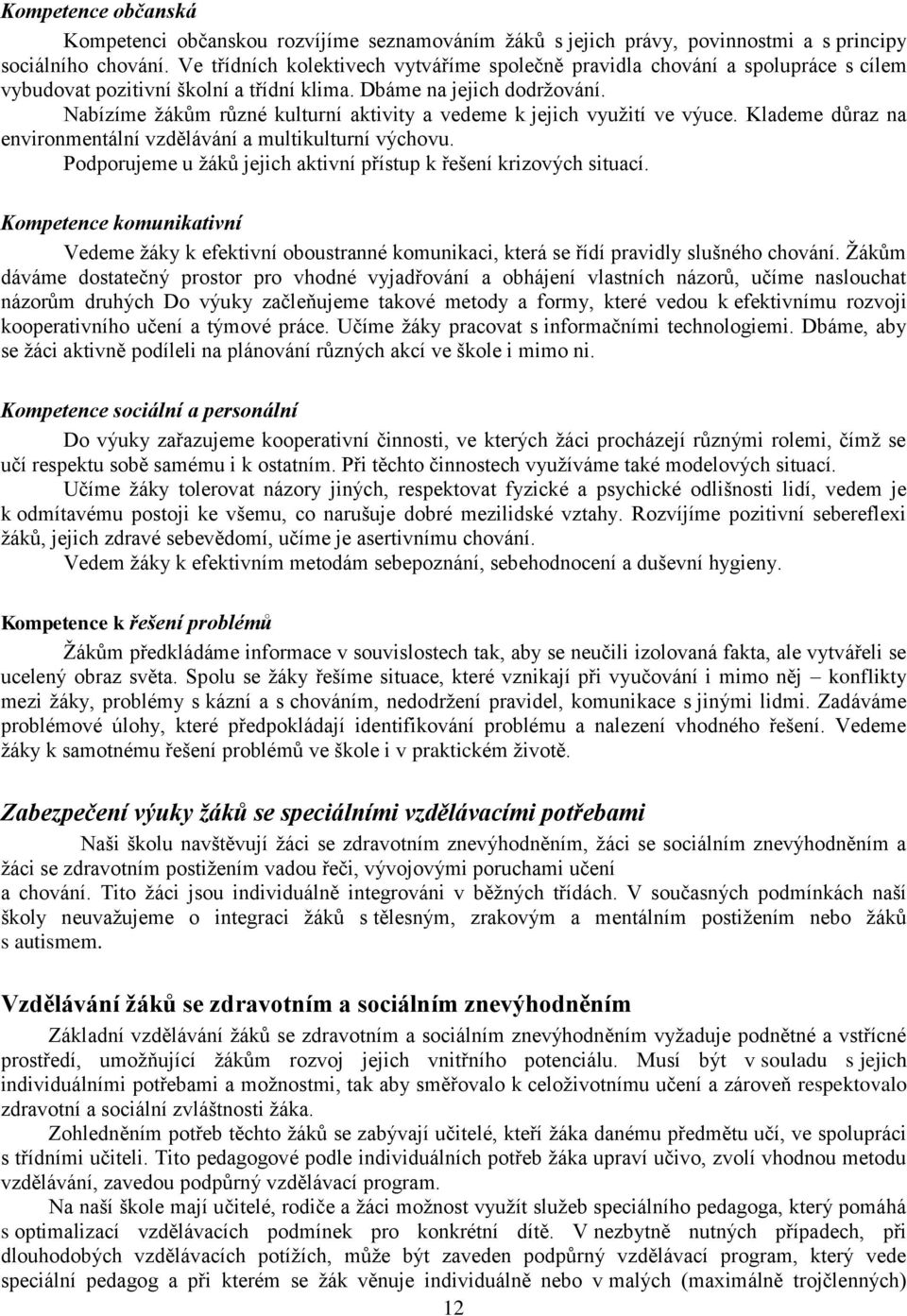 Kompetence občanská

Kompetenci občanskou rozvíjíme seznamováním žáků s jejich právy, povinnostmi a s principy sociálního chování. Ve třídních kolektivech vytváříme společně pravidla chování a spolupráce s cílem vybudovat pozitivní školní a třídní klima. Dbáme na jejich dodržování.

Nabízíme žákům různé kulturní aktivity a vedeme k jejich využití ve výuce. Klademe důraz na environmentální vzdělávání a multikulturní výchovu.

Podporujeme u žáků jejich aktivní přístup k řešení krizových situací.

Kompetence komunikativní

Vedeme žáky k efektivní oboustranné komunikaci, která se řídí pravidly slušného chování. Žákům dáváme dostatečný prostor pro vhodné vyjadřování a obhájení vlastních názorů, učíme naslouchat názorům druhých Do výuky začleňujeme takové metody a formy, které vedou k efektivnímu rozvoji kooperativního učení a týmové práce. Učíme žáky pracovat s informačními technologiemi. Dbáme, aby se žáci aktivně podíleli na plánování různých akcí ve škole i mimo ni.

Kompetence sociální a personální

Do výuky zařazujeme kooperativní činnosti, ve kterých žáci procházejí různými rolemi, čímž se učí respektu sobě samému i k ostatním. Při těchto činnostech využíváme také modelových situací.

Učíme žáky tolerovat názory jiných, respektovat fyzické a psychické odlišnosti lidí, vedem je k odmítavému postoji ke všemu, co narušuje dobré mezilidské vztahy. Rozvíjíme pozitivní sebereflexi žáků, jejich zdravé sebevědomí, učíme je asertivnímu chování.

Vedem žáky k efektivním metodám sebepoznání, sebehodnocení a duševní hygieny.

Kompetence k řešení problémů

Žákům předkládáme informace v souvislostech tak, aby se neučili izolovaná fakta, ale vytvářeli se ucelený obraz světa. Spolu se žáky řešíme situace, které vznikají při vyučování i mimo něj – konflikty mezi žáky, problémy s kázní a s chováním, nedodržení pravidel, komunikace s jinými lidmi. Zadáváme problémové úlohy, které předpokládají identifikování problému a nalezení vhodného řešení. Vedeme žáky k samotnému řešení problémů ve škole i v praktickém životě.

Zabezpečení výuky žáků se speciálními vzdělávacími potřebami

Naši školu navštěvují žáci se zdravotním znevýhodněním, žáci se sociálním znevýhodněním a žáci se zdravotním postižením vadou řeči, vývojovými poruchami učení a chování. Tito žáci jsou individuálně integrováni v běžných třídách. V současných podmínkách naší školy neuvažujeme o integraci žáků s tělesným, zrakovým a mentálním postižením nebo žáků s autismem.

Vzdělávání žáků se zdravotním a sociálním znevýhodněním

Základní vzdělávání žáků se zdravotním a sociálním znevýhodněním vyžaduje podnětné a vstřícné prostředí, umožňující žákům rozvoj jejich vnitřního potenciálu. Musí být v souladu s jejich individuálními potřebami a možnostmi, tak aby směřovalo k celoživotnímu učení a zároveň respektovalo zdravotní a sociální zvláštnosti žáka.

Zohledněním potřeb těchto žáků se zabývají učitelé, kteří žáka danému předmětu učí, ve spolupráci s třídními učiteli. Tito pedagogové podle individuálních potřeb žáka upraví učivo, zvolí vhodnou metodu vzdělávání, zavedou podpůrný vzdělávací program.

Na naší škole mají učitelé, rodiče a žáci možnost využít služeb speciálního pedagoga, který pomáhá s optimalizací vzdělávacích podmínek pro konkrétní dítě. V nezbytně nutných případech, při dlouhodobých vzdělávacích potížích, může být zaveden podpůrný vzdělávací program, který vede speciální pedagog a při kterém se žák věnuje individuálně nebo v malých (maximálně trojčlenných)

12